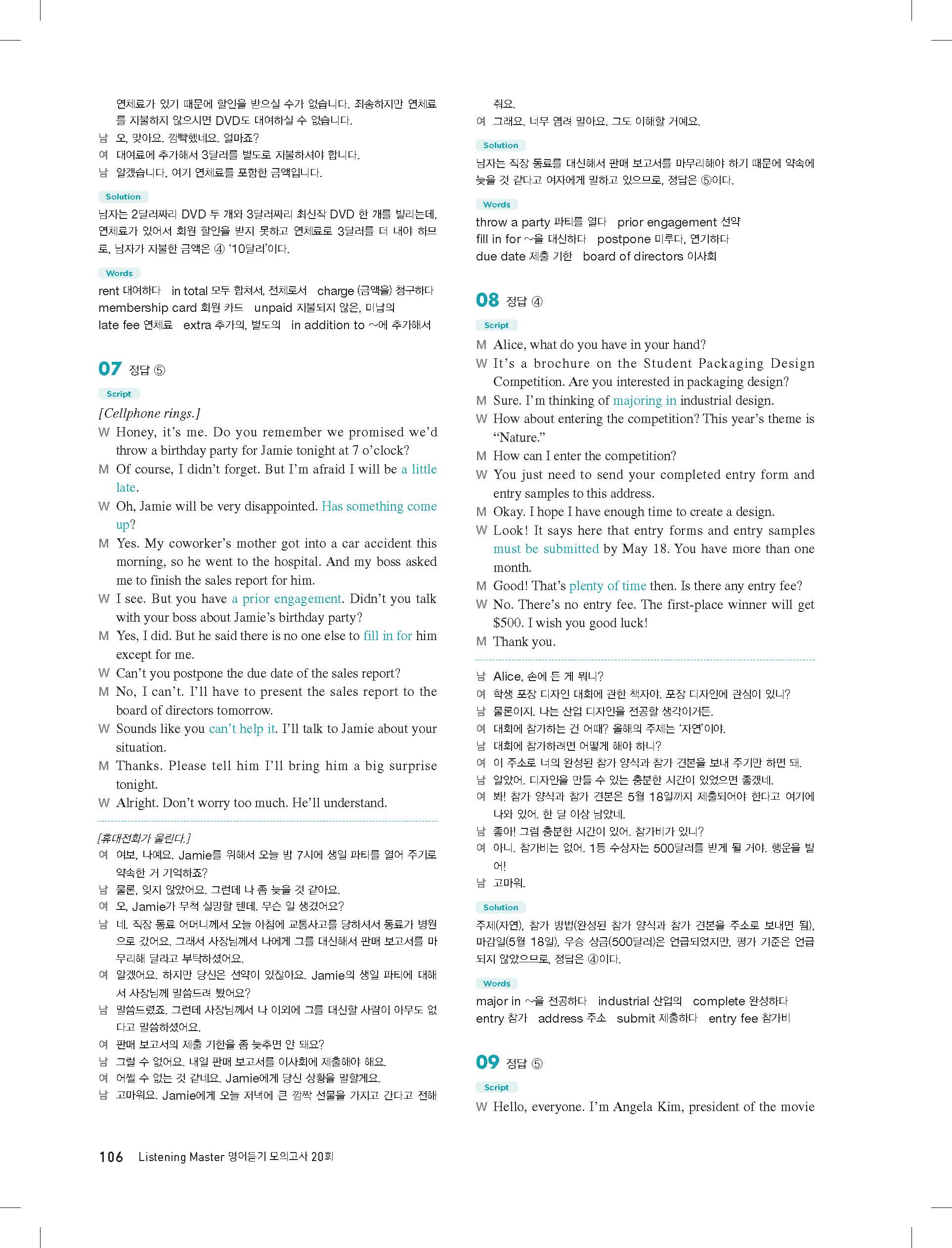 연체료가 있기 때문에 할인을 받으실 수가 없습니다. 죄송하지만 연체료를 지불하지 않으시면 DVD도 대여하실 수 없습니다.
남 오, 맞아요. 깜빡했네요. 얼마죠?
여 대여료에 추가해서 3달러를 별도로 지불하셔야 합니다.
남 알겠습니다, 여기 연체료를 포함한 금액입니다.

Solution
남자는 2달러짜리 DVD 두 개와 3달러짜리 최신작 DVD 한 개를 빌리는데, 연체료가 있어서 회원 할인을 받지 못하고 연체료로 3달러를 더 내야 하므로, 남자가 지불한 금액은 ④ '10달러'이다.

Words
rent 대여하다 in total 모두 합쳐서, 전체로서 charge (금액을) 청구하다
membership card 회원 카드 unpaid 지불되지 않은, 미납의
late fee 연체료 extra 추가의, 별도의 in addition to ~에 추가해서

07 정답 ⑤

Script
[Cellphone rings.]
W Honey, it's me. Do you remember we promised we'd throw a birthday party for Jamie tonight at 7 o'clock?
M Of course, I didn't forget. But I'm afraid I will be a little late.
W Oh, Jamie will be very disappointed. Has something come up?
M Yes. My coworker's mother got into a car accident this morning, so he went to the hospital. And my boss asked me to finish the sales report for him.
W I see. But you have a prior engagement. Didn't you talk with your boss about Jamie's birthday party?
M Yes, I did. But he said there is no one else to fill in for him except for me.
W Can't you postpone the due date of the sales report?
M No, I can't. I'll have to present the sales report to the board of directors tomorrow.
W Sounds like you can't help it. I'll talk to Jamie about your situation.
M Thanks. Please tell him I'll bring him a big surprise tonight.
W Alright. Don't worry too much. He'll understand.

[휴대전화가 울린다.]
여 여보, 나예요. Jamie를 위해서 오늘 밤 7시에 생일 파티를 열어 주기로 약속한 거 기억하죠?
남 물론, 잊지 않았어요. 그런데 나 좀 늦을 것 같아요.
여 오, Jamie가 무척 실망할 텐데. 무슨 일 생겼어요?
남 네. 직장 동료 어머니께서 오늘 아침에 교통사고를 당하셔서 동료가 병원으로 갔어요. 그래서 사장님께서 나에게 그를 대신해서 판매 보고서를 마무리해 달라고 부탁하셨어요.
여 알겠어요. 하지만 당신은 선약이 있잖아요. Jamie의 생일 파티에 대해서 사장님께 말씀드려 봤어요?
남 말씀드렸죠. 그런데 사장님께서 나 이외에 그를 대신할 사람이 아무도 없다고 말씀하셨어요.
여 판매 보고서의 제출 기한을 좀 늦추면 안 돼요?
남 그럴 수 없어요. 내일 판매 보고서를 이사회에 제출해야 해요.
여 어쩔 수 없는 것 같네요. Jamie에게 당신 상황을 말할게요.
남 고마워요. Jamie에게 오늘 저녁에 큰 깜짝 선물을 가지고 간다고 전해 줘요.
여 그래요. 너무 염려 말아요. 그도 이해할 거예요.

Solution
남자는 직장 동료를 대신해서 판매 보고서를 마무리해야 하기 때문에 약속에 늦을 것 같다고 여자에게 말하고 있으므로, 정답은 ⑤이다.

Words
throw a party 파티를 열다 prior engagement 선약
fill in for ~을 대신하다 postpone 미루다, 연기하다
due date 제출 기한 board of directors 이사회

08 정답 ④

Script
M Alice, what do you have in your hand?
W It's a brochure on the Student Packaging Design Competition. Are you interested in packaging design?
M Sure. I'm thinking of majoring in industrial design.
W How about entering the competition? This year's theme is "Nature."
M How can I enter the competition?
W You just need to send your completed entry form and entry samples to this address.
M Okay. I hope I have enough time to create a design.
W Look! It says here that entry forms and entry samples must be submitted by May 18. You have more than one month.
M Good! That's plenty of time then. Is there any entry fee?
W No. There's no entry fee. The first-place winner will get $500. I wish you good luck!
M Thank you.

남 Alice, 손에 든 게 뭐니?
여 학생 포장 디자인 대회에 관한 책자야. 포장 디자인에 관심이 있니?
남 물론이지. 나는 산업 디자인을 전공할 생각이거든.
여 대회에 참가하는 건 어때? 올해의 주제는 '자연'이야.
남 대회에 참가하려면 어떻게 해야 하니?
여 이 주소로 너의 완성된 참가 양식과 참가 견본을 보내 주기만 하면 돼.
남 알았어. 디자인을 만들 수 있는 충분한 시간이 있었으면 좋겠네.
여 봐! 참가 양식과 참가 견본은 5월 18일까지 제출되어야 한다고 여기에 나와 있어. 한 달 이상 남았네.
남 좋아! 그럼 충분한 시간이 있어. 참가비가 있니?
여 아니. 참가비는 없어. 1등 수상자는 500달러를 받게 될 거야. 행운을 빌어!
남 고마워.

Solution
주제(자연), 참가 방법(완성된 참가 양식과 참가 견본을 주소로 보내면 됨), 마감일(5월 18일), 우승 상금(500달러)은 언급되었지만, 평가 기준은 언급되지 않았으므로, 정답은 ④이다.

Words
major in ~을 전공하다 industrial 산업의 complete 완성하다
entry 참가 address 주소 submit 제출하다 entry fee 참가비

09 정답 ⑤

Script
W Hello, everyone. I'm Angela Kim, president of the movie

106 Listening Master 영어듣기 모의고사 20회